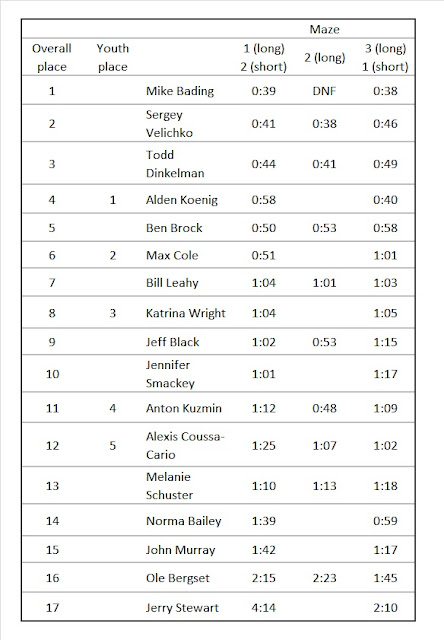 | | | | Maze | | |
|---|---|---|---|---|---|
| Overall place | Youth place | | 1 (long) 2 (short) | 2 (long) | 3 (long) 1 (short) |
| 1 | | Mike Bading | 0:39 | DNF | 0:38 |
| 2 | | Sergey Velichko | 0:41 | 0:38 | 0:46 |
| 3 | | Todd Dinkelman | 0:44 | 0:41 | 0:49 |
| 4 | 1 | Alden Koenig | 0:58 | | 0:40 |
| 5 | | Ben Brock | 0:50 | 0:53 | 0:58 |
| 6 | 2 | Max Cole | 0:51 | | 1:01 |
| 7 | | Bill Leahy | 1:04 | 1:01 | 1:03 |
| 8 | 3 | Katrina Wright | 1:04 | | 1:05 |
| 9 | | Jeff Black | 1:02 | 0:53 | 1:15 |
| 10 | | Jennifer Smackey | 1:01 | | 1:17 |
| 11 | 4 | Anton Kuzmin | 1:12 | 0:48 | 1:09 |
| 12 | 5 | Alexis Coussa-Cario | 1:25 | 1:07 | 1:02 |
| 13 | | Melanie Schuster | 1:10 | 1:13 | 1:18 |
| 14 | | Norma Bailey | 1:39 | | 0:59 |
| 15 | | John Murray | 1:42 | | 1:17 |
| 16 | | Ole Bergset | 2:15 | 2:23 | 1:45 |
| 17 | | Jerry Stewart | 4:14 | | 2:10 |